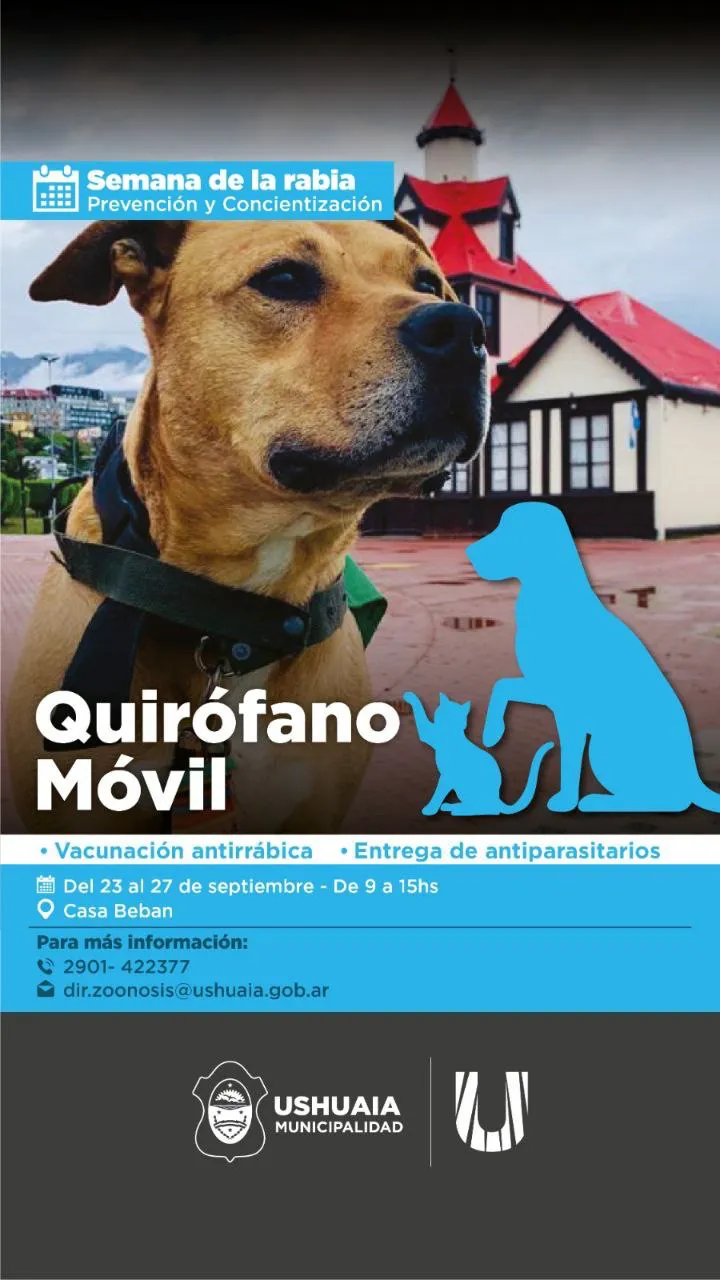 Semana de la rabia
Prevención y Concientización

Quirófano
Móvil

• Vacunación antirrábica • Entrega de antiparasitarios

Del 23 al 27 de septiembre - De 9 a 15hs
Casa Beban

Para más información:
2901- 422377
dir.zoonosis@ushuaia.gob.ar

USHUAIA
MUNICIPALIDAD